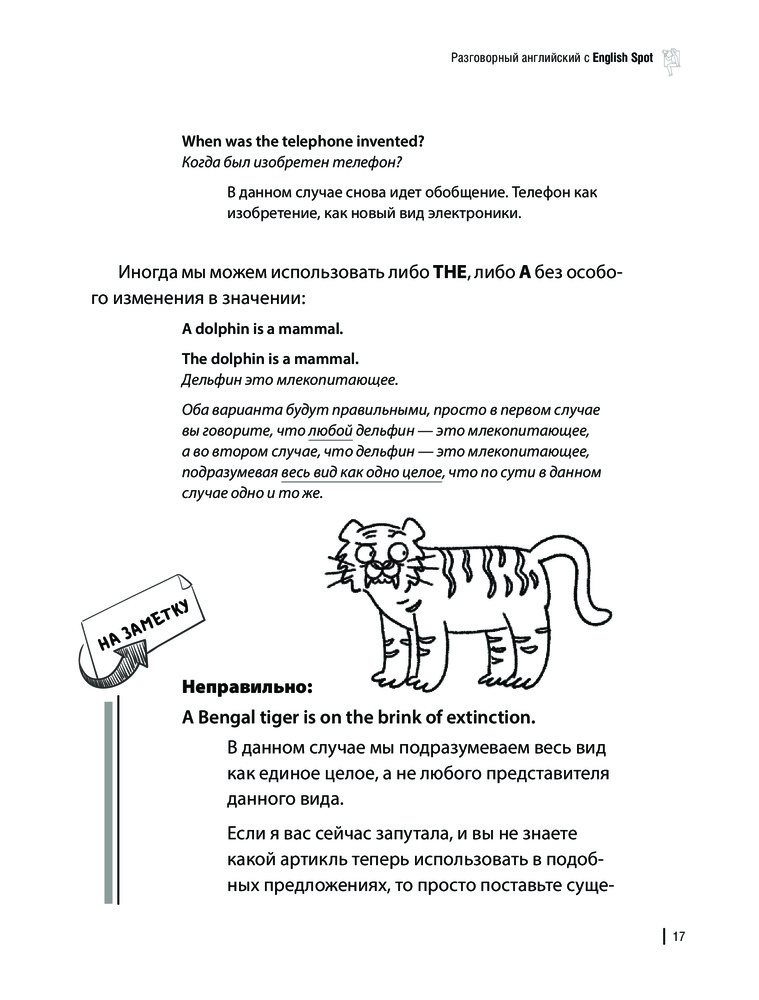 Разговорный английский с English Spot

When was the telephone invented?
Когда был изобретен телефон?

В данном случае снова идет обобщение. Телефон как изобретение, как новый вид электроники.

Иногда мы можем использовать либо THE, либо A без особого изменения в значении:

A dolphin is a mammal.

The dolphin is a mammal.
Дельфин это млекопитающее.

Оба варианта будут правильными, просто в первом случае вы говорите, что любой дельфин — это млекопитающее, а во втором случае, что дельфин — это млекопитающее, подразумевая весь вид как одно целое, что по сути в данном случае одно и то же.

НА ЗАМЕТКУ

Неправильно:
A Bengal tiger is on the brink of extinction.

В данном случае мы подразумеваем весь вид как единое целое, а не любого представителя данного вида.

Если я вас сейчас запутала, и вы не знаете какой артикль теперь использовать в подобных предложениях, то просто поставьте суще-

17